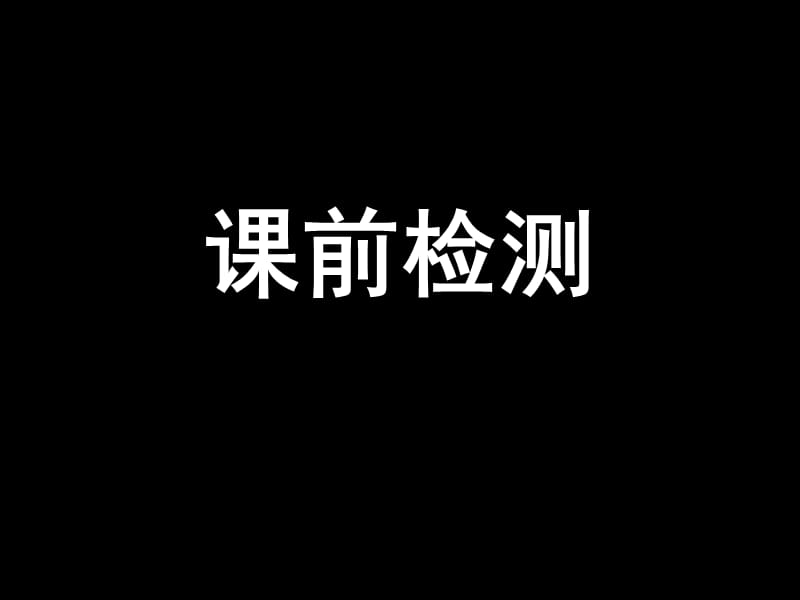 课前检测